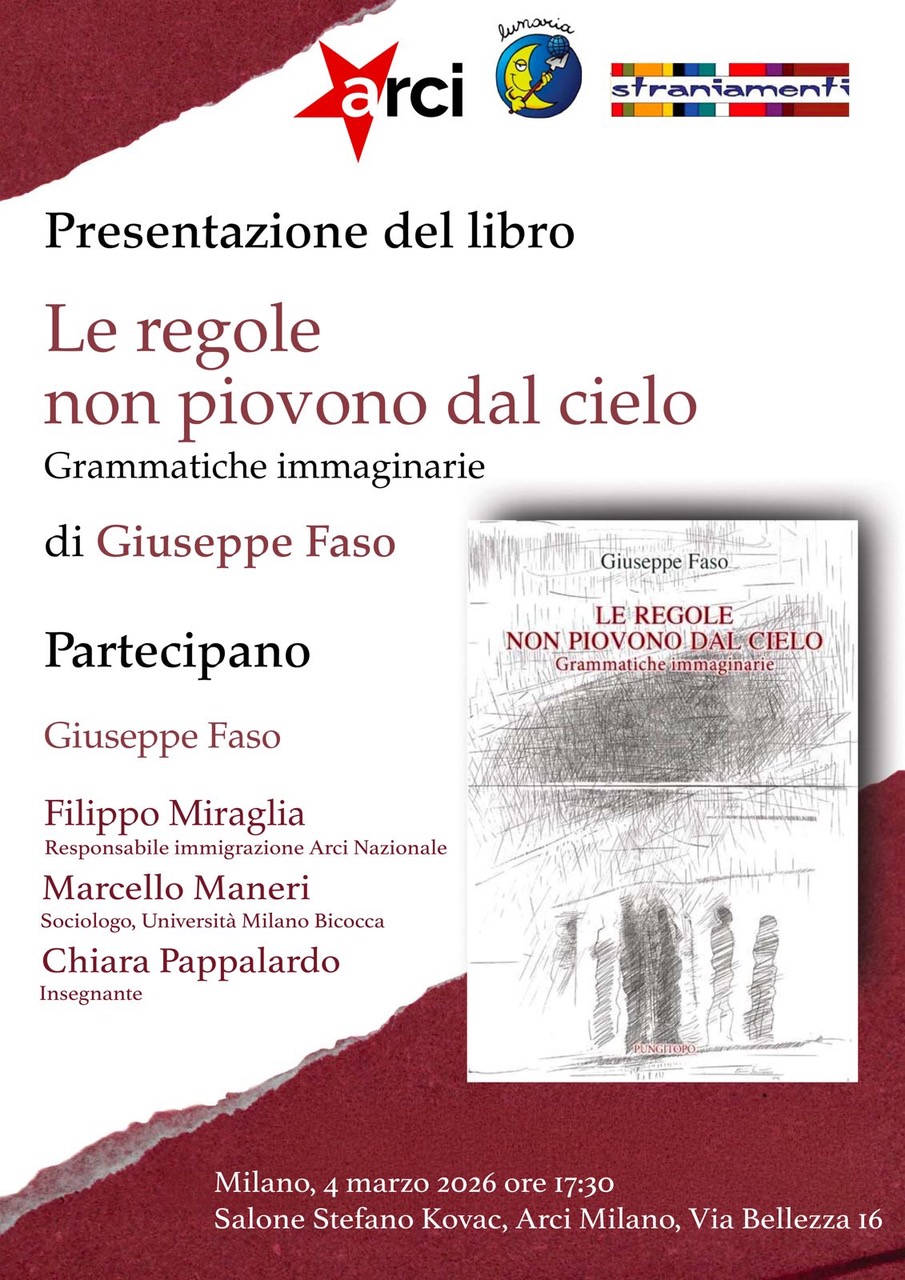 arci

lunaria

straniamenti

Presentazione del libro

Le regole
non piovono dal cielo
Grammatiche immaginarie

di Giuseppe Faso

Partecipano

Giuseppe Faso

Filippo Miraglia
Responsabile immigrazione Arci Nazionale

Marcello Maneri
Sociologo, Università Milano Bicocca

Chiara Pappalardo
Insegnante

Giuseppe Faso

LE REGOLE
NON PIOVONO DAL CIELO
Grammatiche immaginarie

PUNGITOPO

Milano, 4 marzo 2026 ore 17:30
Salone Stefano Kovac, Arci Milano, Via Bellezza 16